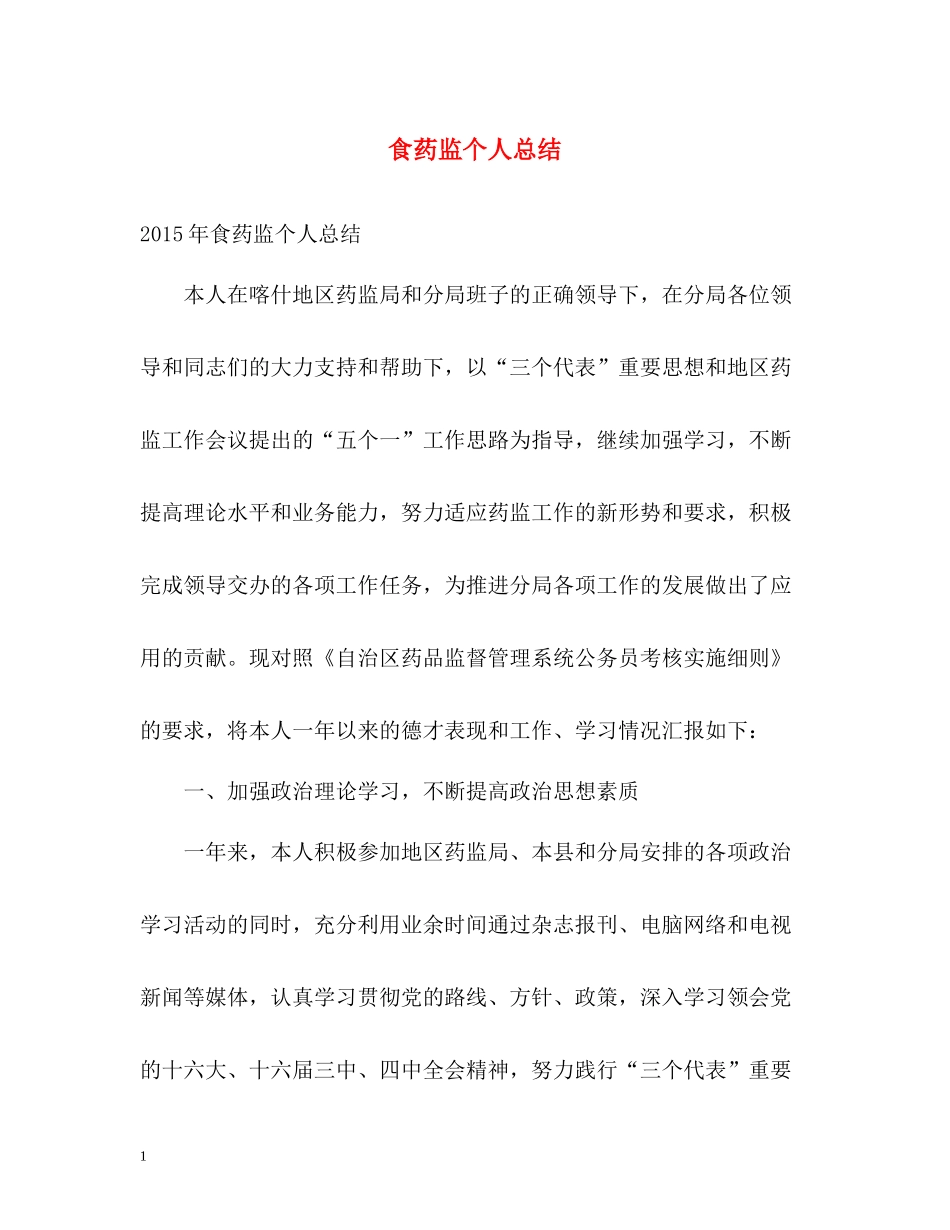 食药监个人总结

2015年食药监个人总结

本人在喀什地区药监局和分局班子的正确领导下，在分局各位领导和同志们的大力支持和帮助下，以“三个代表”重要思想和地区药监工作会议提出的“五个一”工作思路为指导，继续加强学习，不断提高理论水平和业务能力，努力适应药监工作的新形势和要求，积极完成领导交办的各项工作任务，为推进分局各项工作的发展做出了应用的贡献。现对照《自治区药品监督管理系统公务员考核实施细则》的要求，将本人一年以来的德才表现和工作、学习情况汇报如下：

一、加强政治理论学习，不断提高政治思想素质

一年来，本人积极参加地区药监局、本县和分局安排的各项政治学习活动的同时，充分利用业余时间通过杂志报刊、电脑网络和电视新闻等媒体，认真学习贯彻党的路线、方针、政策，深入学习领会党的十六大、十六届三中、四中全会精神，努力践行“三个代表”重要

1